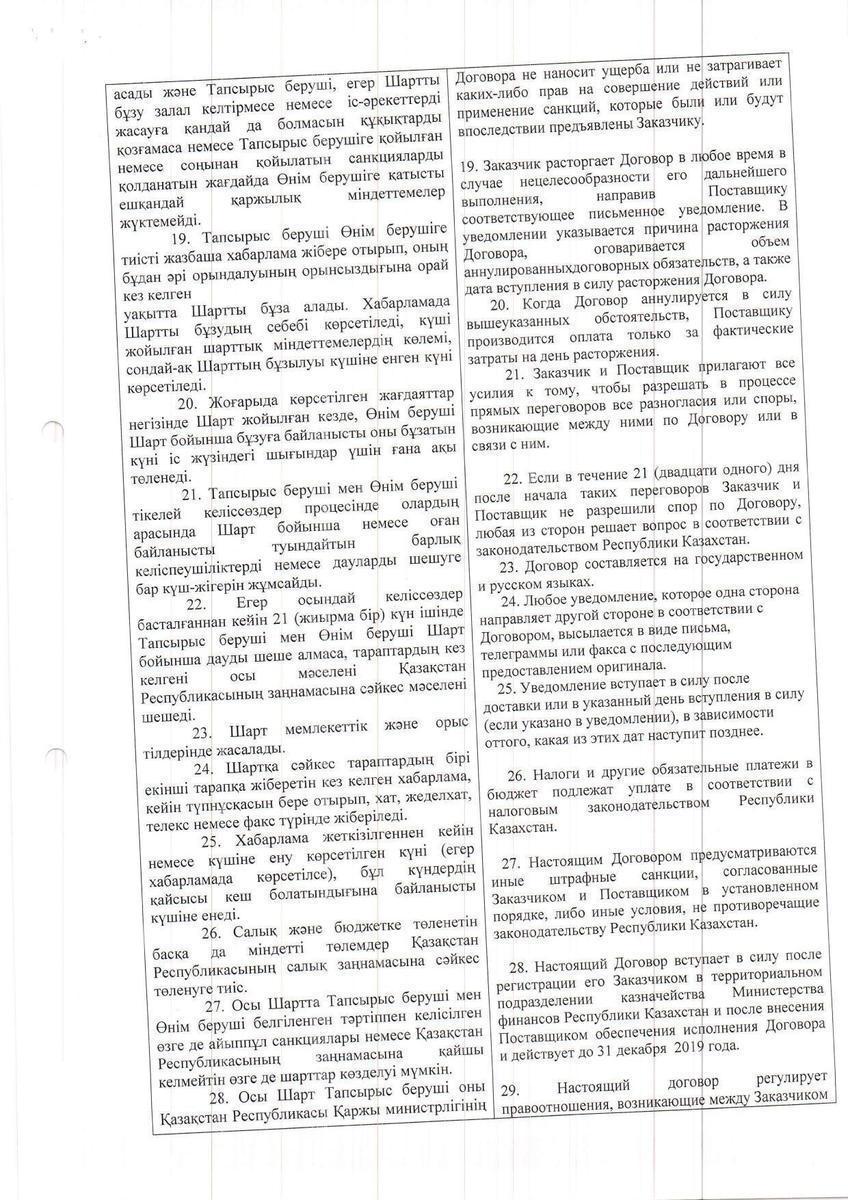 асады және Тапсырыс беруші, егер Шартты бұзу залал келтірмесе немесе іс-әрекеттерді жасауға қандай да болмасын құқықтарды қозғамаса немесе Тапсырыс берушіге қойылған немесе соңынан қойылатын санкцияларды қолданатын жағдайда Өнім берушіге қатысты ешқандай қаржылық міндеттемелер жүктемейді.

19. Тапсырыс беруші Өнім берушіге тиісті жазбаша хабарлама жібере отырып, оның бұдан әрі орындалуының орынсыздығына орай кез келген уақытта Шартты бұза алады. Хабарламада Шартты бұзудың себебі көрсетіледі, күші жойылған шарттық міндеттемелердің көлемі, сондай-ақ Шарттың бұзылуы күшіне енген күні көрсетіледі.

20. Жоғарыда көрсетілген жағдаяттар негізінде Шарт жойылған кезде, Өнім беруші Шарт бойынша бұзуға байланысты оны бұзатын күні іс жүзіндегі шығындар үшін ғана ақы төленеді.

21. Тапсырыс беруші мен Өнім беруші тікелей келіссөздер процесінде олардың арасында Шарт бойынша немесе оған байланысты туындайтын барлық келіспеушіліктерді немесе дауларды шешуге бар күш-жігерін жұмсайды.

22. Егер осындай келіссөздер басталғаннан кейін 21 (жиырма бір) күн ішінде Тапсырыс беруші мен Өнім беруші Шарт бойынша дауды шеше алмаса, тараптардың кез келгені осы мәселені Қазақстан Республикасының заңнамасына сәйкес мәселені шешеді.

23. Шарт мемлекеттік және орыс тілдерінде жасалады.

24. Шартқа сәйкес тараптардың бірі екінші тарапқа жіберетін кез келген хабарлама, кейін түпнұсқасын бере отырып, хат, жеделхат, телекс немесе факс түрінде жіберіледі.

25. Хабарлама жеткізілгеннен кейін немесе күшіне ену көрсетілген күні (егер хабарламада көрсетілсе), бұл күндердің қайсысы кеш болатындығына байланысты күшіне енеді.

26. Салық және бюджетке төленетін басқа да міндетті төлемдер Қазақстан Республикасының салық заңнамасына сәйкес төленуге тиіс.

27. Осы Шартта Тапсырыс беруші мен Өнім беруші белгіленген тәртіппен келісілген өзге де айыппұл санкциялары немесе Қазақстан Республикасының заңнамасына қайшы келмейтін өзге де шарттар көзделуі мүмкін.

28. Осы Шарт Тапсырыс беруші оны Қазақстан Республикасы Қаржы министрлігінің

Договора не наносит ущерба или не затрагивает каких-либо прав на совершение действий или применение санкций, которые были или будут впоследствии предъявлены Заказчику.

19. Заказчик расторгает Договор в любое время в случае нецелесообразности его дальнейшего выполнения, направив Поставщику соответствующее письменное уведомление. В уведомлении указывается причина расторжения Договора, оговаривается объем аннулированныхдоговорных обязательств, а также дата вступления в силу расторжения Договора.

20. Когда Договор аннулируется в силу вышеуказанных обстоятельств, Поставщику производится оплата только за фактические затраты на день расторжения.

21. Заказчик и Поставщик прилагают все усилия к тому, чтобы разрешать в процессе прямых переговоров все разногласия или споры, возникающие между ними по Договору или в связи с ним.

22. Если в течение 21 (двадцати одного) дня после начала таких переговоров Заказчик и Поставщик не разрешили спор по Договору, любая из сторон решает вопрос в соответствии с законодательством Республики Казахстан.

23. Договор составляется на государственном и русском языках.

24. Любое уведомление, которое одна сторона направляет другой стороне в соответствии с Договором, высылается в виде письма, телеграммы или факса с последующим предоставлением оригинала.

25. Уведомление вступает в силу после доставки или в указанный день вступления в силу (если указано в уведомлении), в зависимости оттого, какая из этих дат наступит позднее.

26. Налоги и другие обязательные платежи в бюджет подлежат уплате в соответствии с налоговым законодательством Республики Казахстан.

27. Настоящим Договором предусматриваются иные штрафные санкции, согласованные Заказчиком и Поставщиком в установленном порядке, либо иные условия, не противоречащие законодательству Республики Казахстан.

28. Настоящий Договор вступает в силу после регистрации его Заказчиком в территориальном подразделении казначейства Министерства финансов Республики Казахстан и после внесения Поставщиком обеспечения исполнения Договора и действует до 31 декабря 2019 года.

29. Настоящий договор регулирует правоотношения, возникающие между Заказчиком